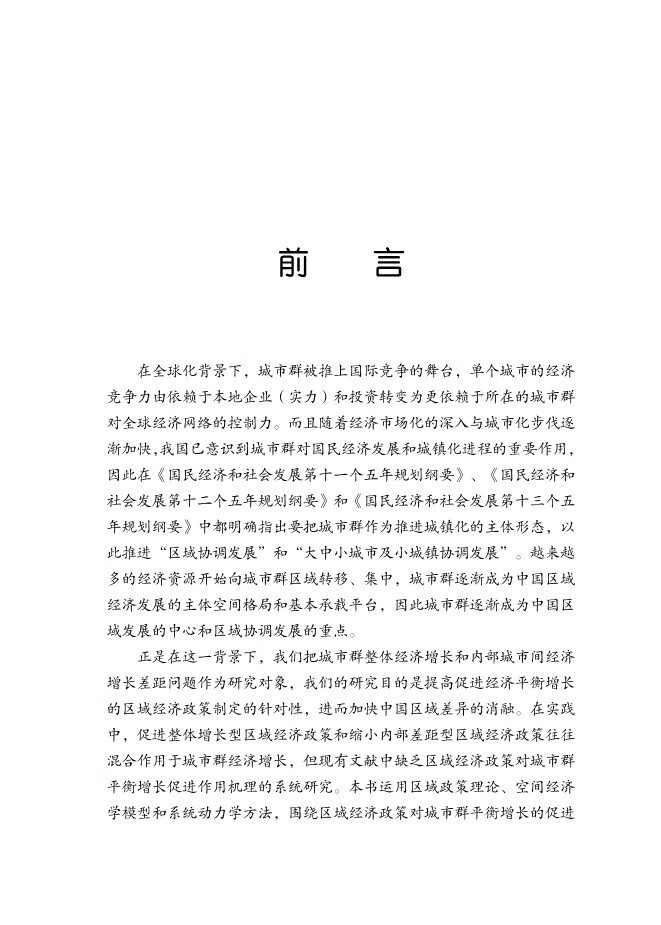 前　言

在全球化背景下，城市群被推上国际竞争的舞台，单个城市的经济竞争力由依赖于本地企业（实力）和投资转变为更依赖于所在的城市群对全球经济网络的控制力。而且随着经济市场化的深入与城市化步伐逐渐加快，我国已意识到城市群对国民经济发展和城镇化进程的重要作用，因此在《国民经济和社会发展第十一个五年规划纲要》、《国民经济和社会发展第十二个五年规划纲要》和《国民经济和社会发展第十三个五年规划纲要》中都明确指出要把城市群作为推进城镇化的主体形态，以此推进“区域协调发展”和“大中小城市及小城镇协调发展”。越来越多的经济资源开始向城市群区域转移、集中，城市群逐渐成为中国区域经济发展的主体空间格局和基本承载平台，因此城市群逐渐成为中国区域发展的中心和区域协调发展的重点。

正是在这一背景下，我们把城市群整体经济增长和内部城市间经济增长差距问题作为研究对象，我们的研究目的是提高促进经济平衡增长的区域经济政策制定的针对性，进而加快中国区域差异的消融。在实践中，促进整体增长型区域经济政策和缩小内部差距型区域经济政策往往混合作用于城市群经济增长，但现有文献中缺乏区域经济政策对城市群平衡增长促进作用机理的系统研究。本书运用区域政策理论、空间经济学模型和系统动力学方法，围绕区域经济政策对城市群平衡增长的促进